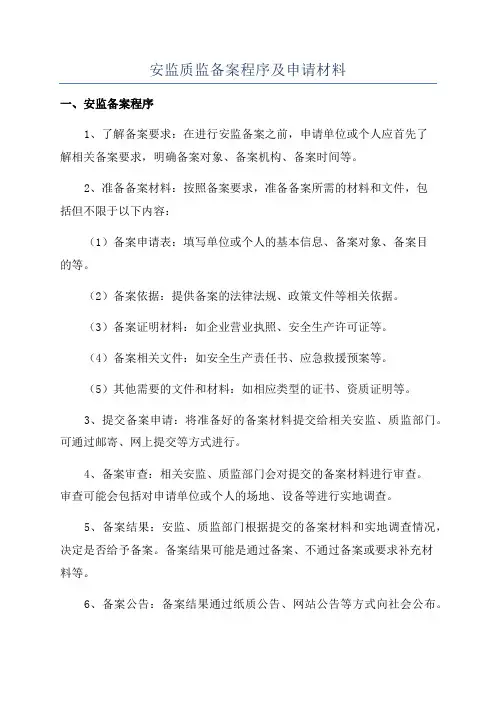 安监质监备案程序及申请材料

一、安监备案程序

1、了解备案要求：在进行安监备案之前，申请单位或个人应首先了解相关备案要求，明确备案对象、备案机构、备案时间等。

2、准备备案材料：按照备案要求，准备备案所需的材料和文件，包括但不限于以下内容：

（1）备案申请表：填写单位或个人的基本信息、备案对象、备案目的等。

（2）备案依据：提供备案的法律法规、政策文件等相关依据。

（3）备案证明材料：如企业营业执照、安全生产许可证等。

（4）备案相关文件：如安全生产责任书、应急救援预案等。

（5）其他需要的文件和材料：如相应类型的证书、资质证明等。

3、提交备案申请：将准备好的备案材料提交给相关安监、质监部门。可通过邮寄、网上提交等方式进行。

4、备案审查：相关安监、质监部门会对提交的备案材料进行审查。审查可能会包括对申请单位或个人的场地、设备等进行实地调查。

5、备案结果：安监、质监部门根据提交的备案材料和实地调查情况，决定是否给予备案。备案结果可能是通过备案、不通过备案或要求补充材料等。

6、备案公告：备案结果通过纸质公告、网站公告等方式向社会公布。